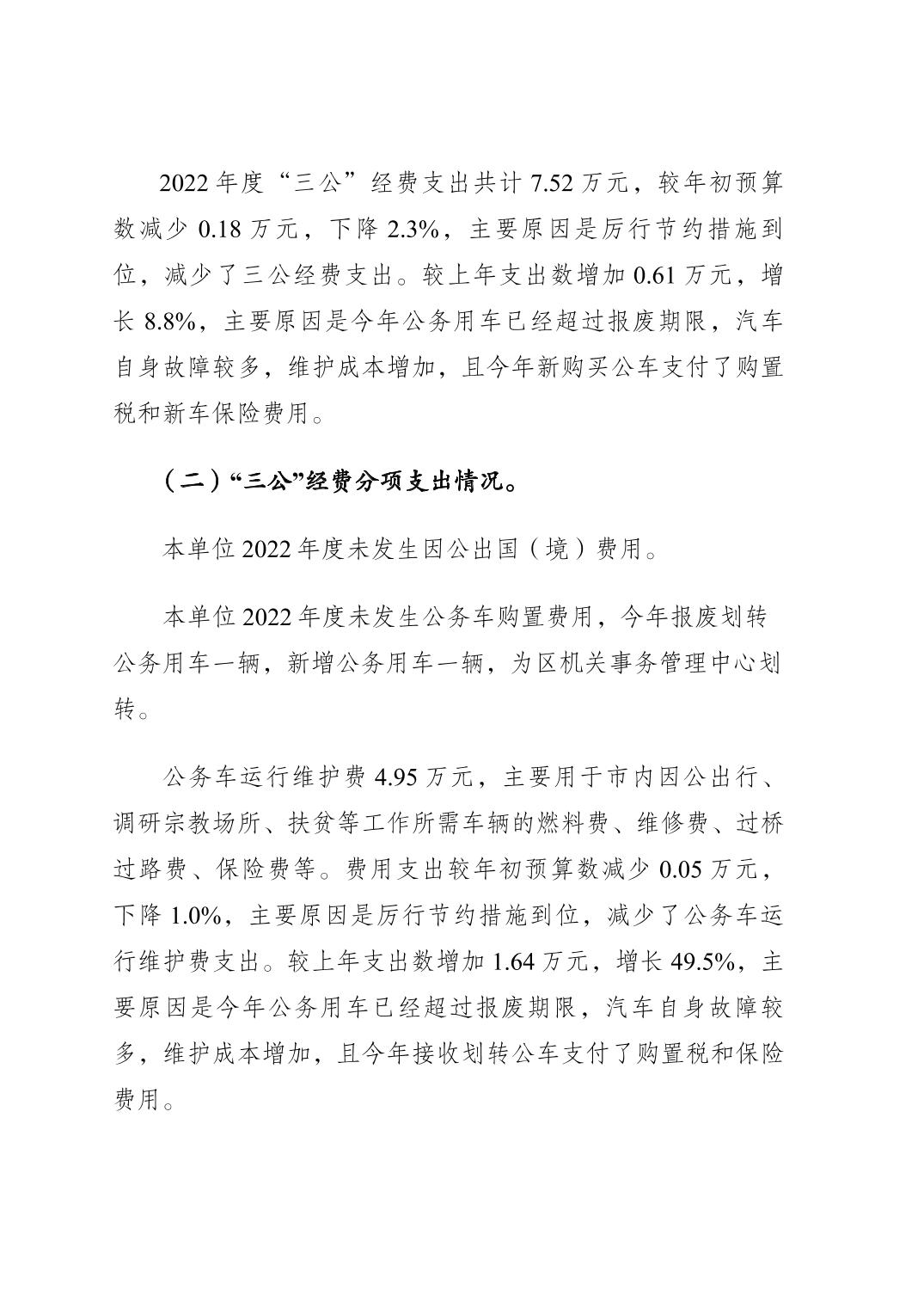 2022 年度“三公”经费支出共计 7.52 万元，较年初预算数减少 0.18 万元，下降 2.3%，主要原因是厉行节约措施到位，减少了三公经费支出。较上年支出数增加 0.61 万元，增长 8.8%，主要原因是今年公务用车已经超过报废期限，汽车自身故障较多，维护成本增加，且今年新购买公车支付了购置税和新车保险费用。

（二）“三公”经费分项支出情况。

本单位 2022 年度未发生因公出国（境）费用。

本单位 2022 年度未发生公务车购置费用，今年报废划转公务用车一辆，新增公务用车一辆，为区机关事务管理中心划转。

公务车运行维护费 4.95 万元，主要用于市内因公出行、调研宗教场所、扶贫等工作所需车辆的燃料费、维修费、过桥过路费、保险费等。费用支出较年初预算数减少 0.05 万元，下降 1.0%，主要原因是厉行节约措施到位，减少了公务车运行维护费支出。较上年支出数增加 1.64 万元，增长 49.5%，主要原因是今年公务用车已经超过报废期限，汽车自身故障较多，维护成本增加，且今年接收划转公车支付了购置税和保险费用。